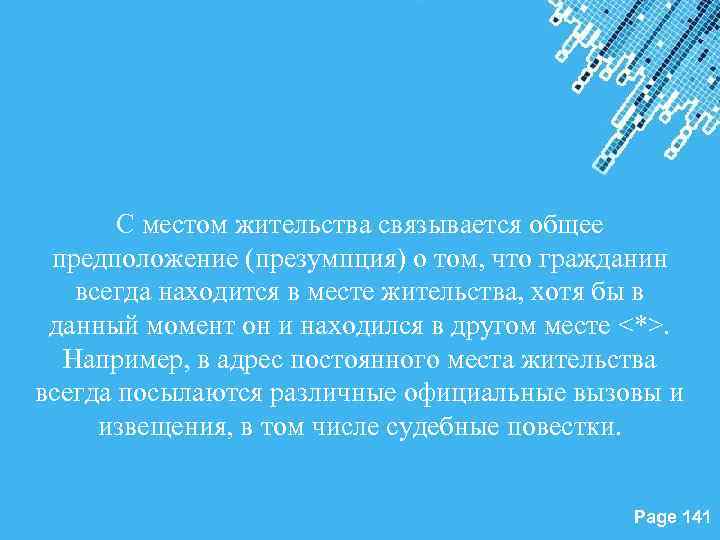 С местом жительства связывается общее предположение (презумпция) о том, что гражданин всегда находится в месте жительства, хотя бы в данный момент он и находился в другом месте <*>. Например, в адрес постоянного места жительства всегда посылаются различные официальные вызовы и извещения, в том числе судебные повестки.

Page 141